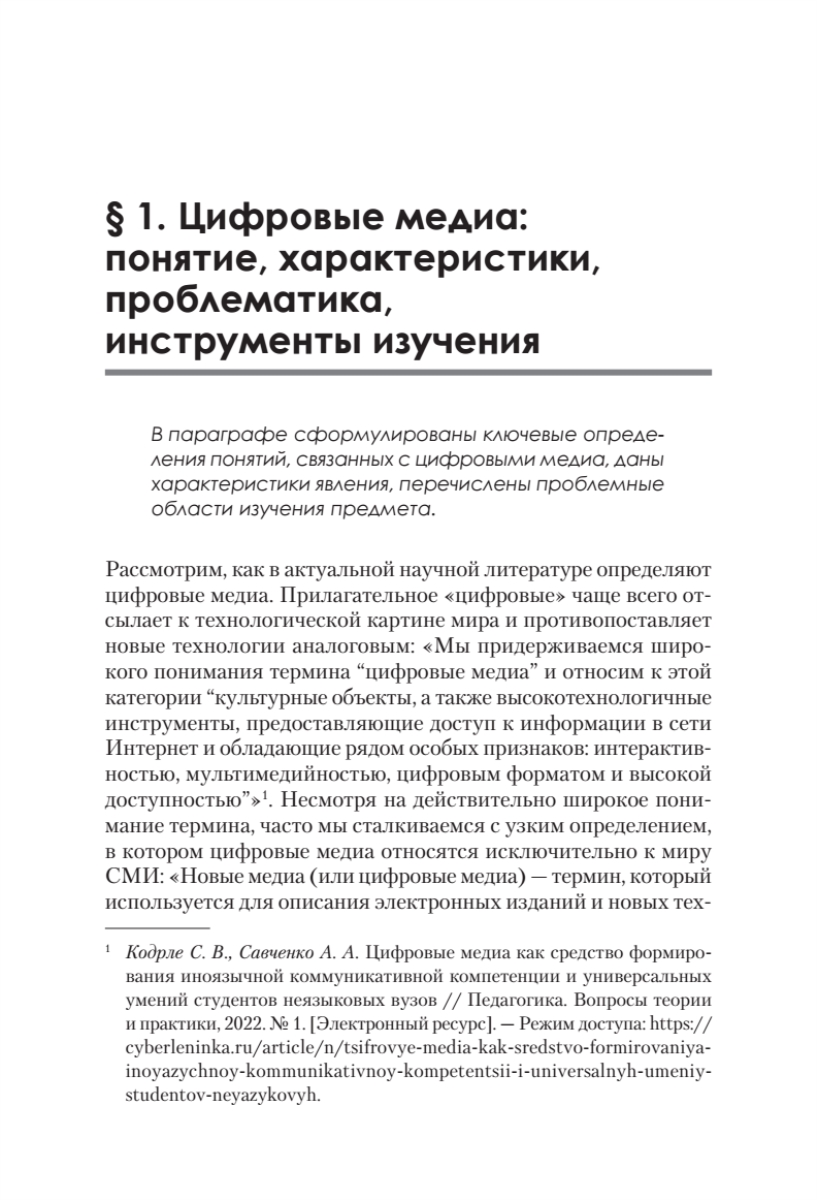 § 1. Цифровые медиа: понятие, характеристики, проблематика, инструменты изучения

В параграфе сформулированы ключевые определения понятий, связанных с цифровыми медиа, даны характеристики явления, перечислены проблемные области изучения предмета.

Рассмотрим, как в актуальной научной литературе определяют цифровые медиа. Прилагательное «цифровые» чаще всего отсылает к технологической картине мира и противопоставляет новые технологии аналоговым: «Мы придерживаемся широкого понимания термина “цифровые медиа” и относим к этой категории “культурные объекты, а также высокотехнологичные инструменты, предоставляющие доступ к информации в сети Интернет и обладающие рядом особых признаков: интерактивностью, мультимедийностью, цифровым форматом и высокой доступностью”»$^1$. Несмотря на действительно широкое понимание термина, часто мы сталкиваемся с узким определением, в котором цифровые медиа относятся исключительно к миру СМИ: «Новые медиа (или цифровые медиа) — термин, который используется для описания электронных изданий и новых тех-

$^1$ Кодрле С. В., Савченко А. А. Цифровые медиа как средство формирования иноязычной коммуникативной компетенции и универсальных умений студентов неязыковых вузов // Педагогика. Вопросы теории и практики, 2022. № 1. [Электронный ресурс]. — Режим доступа: https://cyberleninka.ru/article/n/tsifrovye-media-kak-sredstvo-formirovaniya-inoyazychnoy-kommunikativnoy-kompetentsii-i-universalnyh-umeniy-studentov-neyazykovyh.